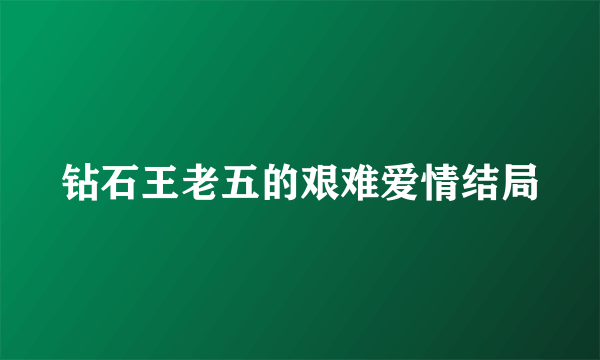 钻石王老五的艰难爱情结局